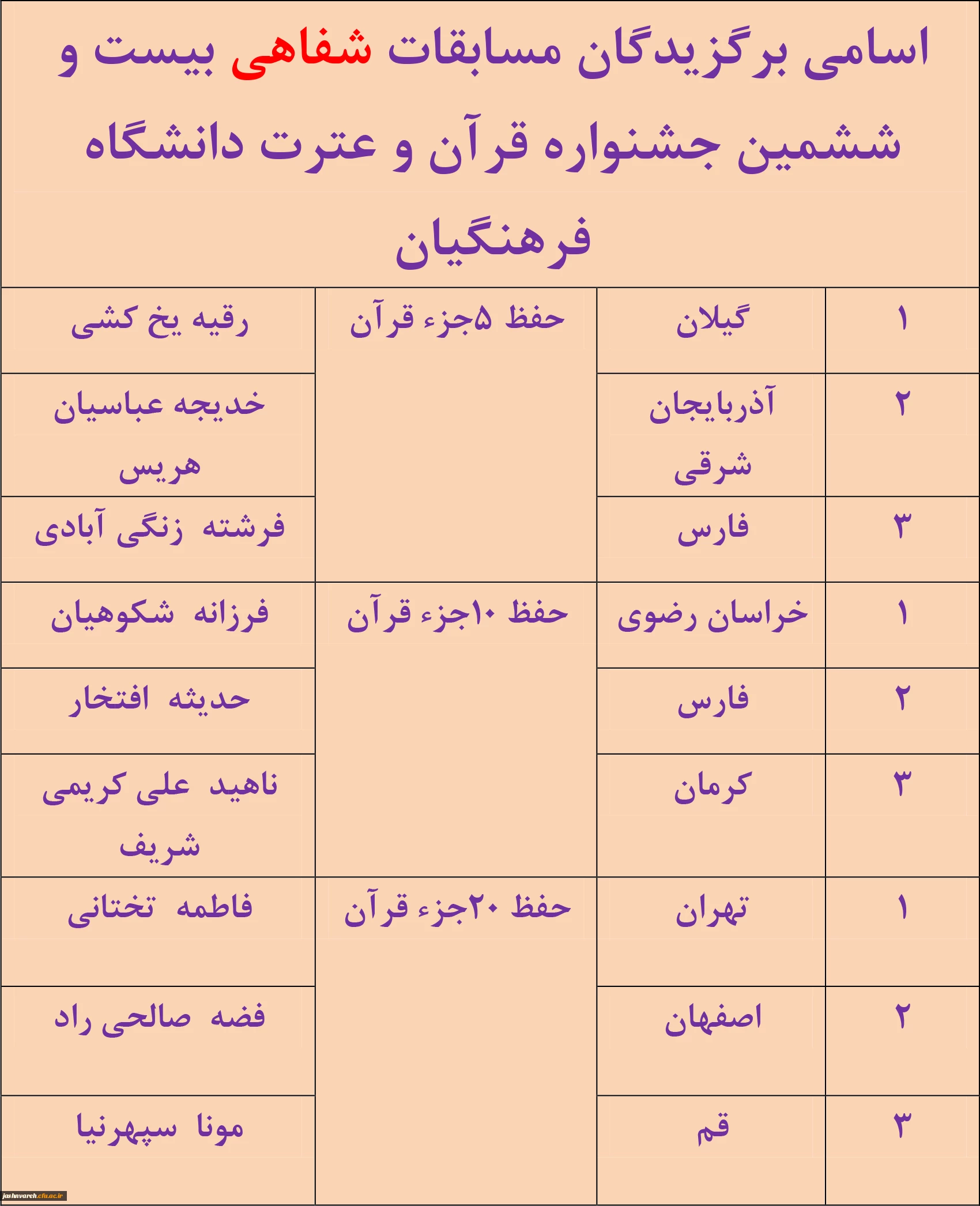 اسامی برگزیدگان مسابقات شفاهی بیست و ششمین جشنواره قرآن و عترت دانشگاه فرهنگیان

| ۱ | گیلان | حفظ ۵جزء قرآن | رقیه یخ کشی |
|---|---|---|---|
| ۲ | آذربایجان شرقی | | خدیجه عباسیان هریس |
| ۳ | فارس | | فرشته زنگی آبادی |
| ۱ | خراسان رضوی | حفظ ۱۰جزء قرآن | فرزانه شکوهیان |
| ۲ | فارس | | حدیثه افتخار |
| ۳ | کرمان | | ناهید علی کریمی شریف |
| ۱ | تهران | حفظ ۲۰جزء قرآن | فاطمه تختانی |
| ۲ | اصفهان | | فضه صالحی راد |
| ۳ | قم | | مونا سپهرنیا |

jashnvareh.cfu.ac.ir